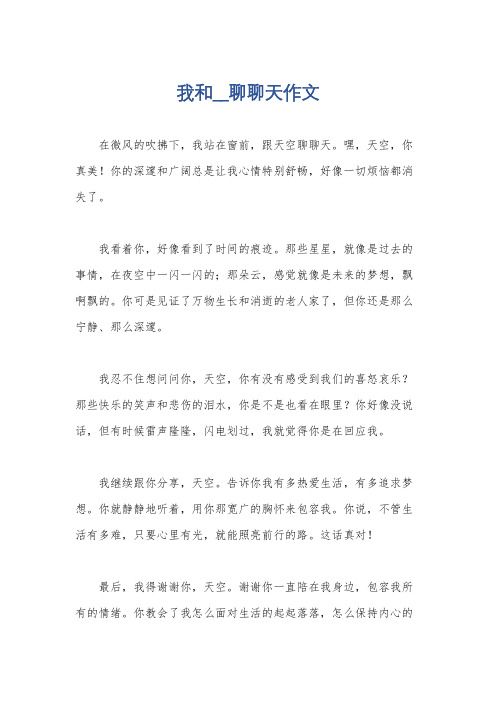 我和__聊聊天作文

在微风的吹拂下，我站在窗前，跟天空聊聊天。嘿，天空，你真美！你的深邃和广阔总是让我心情特别舒畅，好像一切烦恼都消失了。

我看着你，好像看到了时间的痕迹。那些星星，就像是过去的事情，在夜空中一闪一闪的；那朵云，感觉就像是未来的梦想，飘啊飘的。你可是见证了万物生长和消逝的老人家了，但你还是那么宁静、那么深邃。

我忍不住想问问你，天空，你有没有感受到我们的喜怒哀乐？那些快乐的笑声和悲伤的泪水，你是不是也看在眼里？你好像没说话，但有时候雷声隆隆，闪电划过，我就觉得你是在回应我。

我继续跟你分享，天空。告诉你我有多热爱生活，有多追求梦想。你就静静地听着，用你那宽广的胸怀来包容我。你说，不管生活有多难，只要心里有光，就能照亮前行的路。这话真对！

最后，我得谢谢你，天空。谢谢你一直陪在我身边，包容我所有的情绪。你教会了我怎么面对生活的起起落落，怎么保持内心的